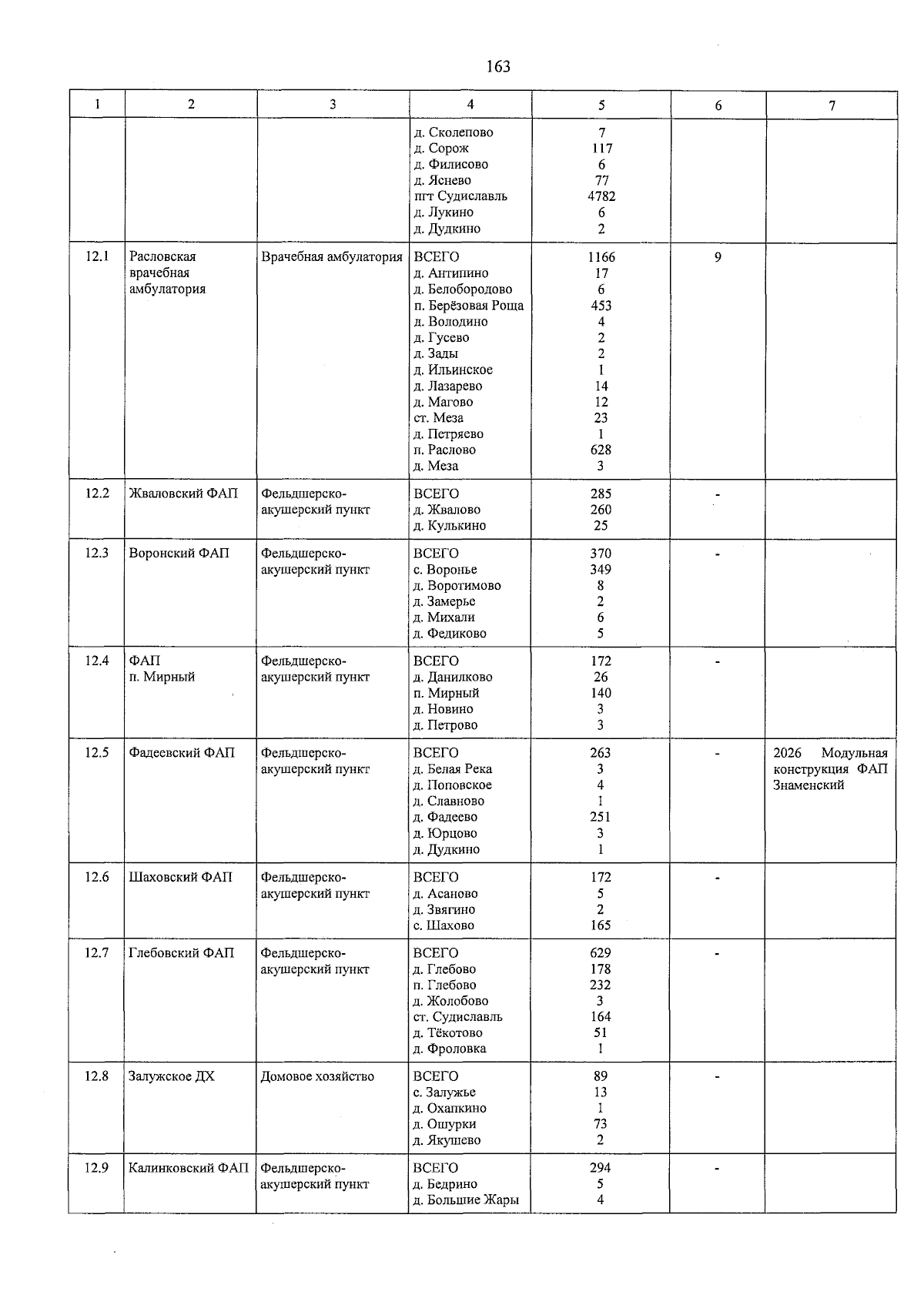 163

| 1 | 2 | 3 | 4 | 5 | 6 | 7 |
|---|---|---|---|---|---|---|
|  |  |  | д. Сколепово д. Сорож д. Филисово д. Яснево пгт Судиславль д. Лукино д. Дудкино | 7 117 6 77 4782 6 2 |  |  |
| 12.1 | Расловская врачебная амбулатория | Врачебная амбулатория | ВСЕГО д. Антипино д. Белобородово п. Берёзовая Роща д. Володино д. Гусево д. Зады д. Ильинское д. Лазарево д. Магово ст. Меза д. Петряево п. Раслово д. Меза | 1166 17 6 453 4 2 2 1 14 12 23 1 628 3 | 9 |  |
| 12.2 | Жваловский ФАП | Фельдшерско-акушерский пункт | ВСЕГО д. Жвалово д. Кулькино | 285 260 25 | - |  |
| 12.3 | Воронский ФАП | Фельдшерско-акушерский пункт | ВСЕГО с. Воронье д. Воротимово д. Замерье д. Михали д. Федиково | 370 349 8 2 6 5 | - |  |
| 12.4 | ФАП п. Мирный | Фельдшерско-акушерский пункт | ВСЕГО д. Данилково п. Мирный д. Новино д. Петрово | 172 26 140 3 3 | - |  |
| 12.5 | Фадеевский ФАП | Фельдшерско-акушерский пункт | ВСЕГО д. Белая Река д. Поповское д. Славново д. Фадеево д. Юрцово д. Дудкино | 263 3 4 1 251 3 1 | - | 2026 Модульная конструкция ФАП Знаменский |
| 12.6 | Шаховский ФАП | Фельдшерско-акушерский пункт | ВСЕГО д. Асаново д. Звягино с. Шахово | 172 5 2 165 | - |  |
| 12.7 | Глебовский ФАП | Фельдшерско-акушерский пункт | ВСЕГО д. Глебово п. Глебово д. Жолобово ст. Судиславль д. Тёкотово д. Фроловка | 629 178 232 3 164 51 1 | - |  |
| 12.8 | Залужское ДХ | Домовое хозяйство | ВСЕГО с. Залужье д. Охапкино д. Ошурки д. Якушево | 89 13 1 73 2 | - |  |
| 12.9 | Калинковский ФАП | Фельдшерско-акушерский пункт | ВСЕГО д. Бедрино д. Большие Жары | 294 5 4 | - |  |